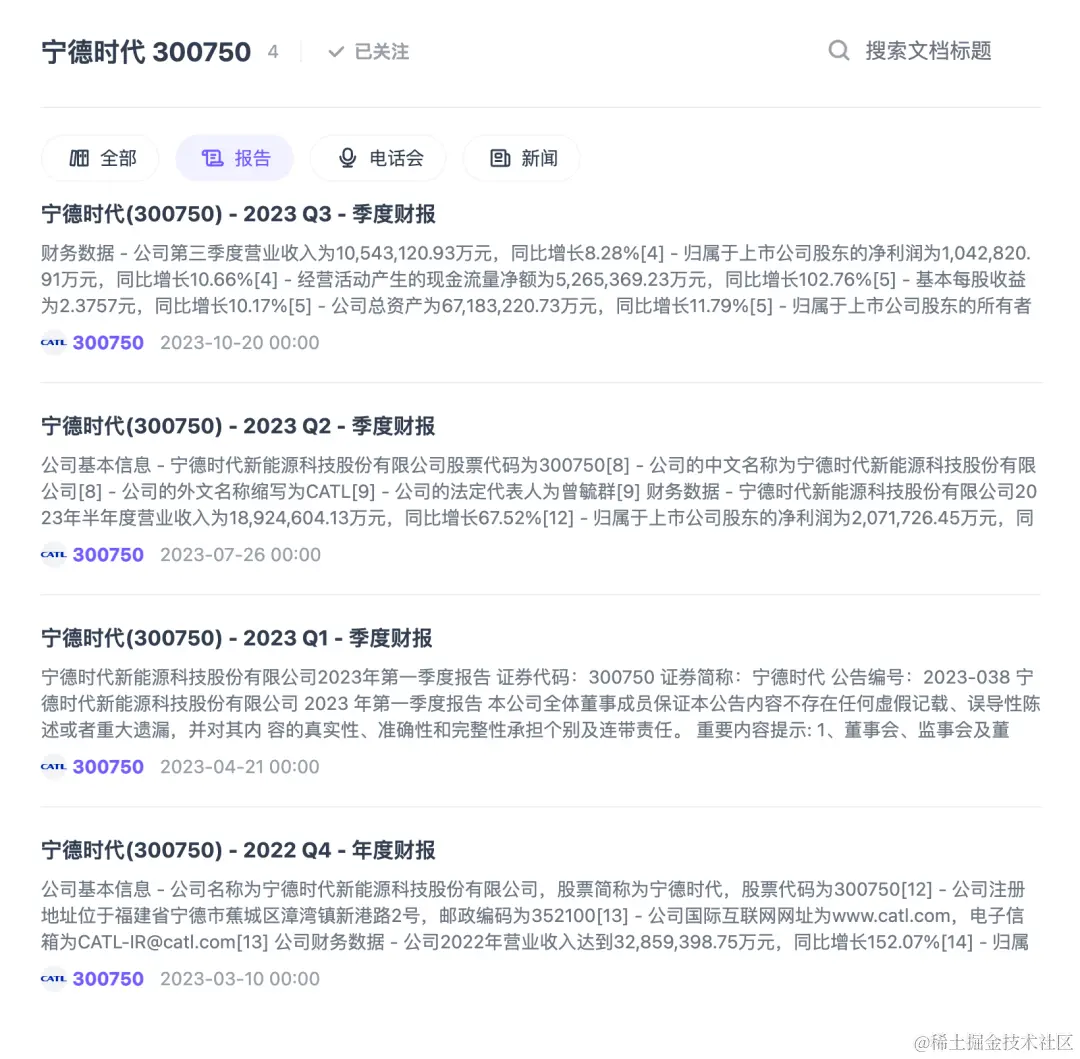 宁德时代 300750 4 已关注

搜索文档标题

全部 报告 电话会 新闻

宁德时代(300750) - 2023 Q3 - 季度财报

财务数据 - 公司第三季度营业收入为10,543,120.93万元，同比增长8.28%[4] - 归属于上市公司股东的净利润为1,042,820.91万元，同比增长10.66%[4] - 经营活动产生的现金流量净额为5,265,369.23万元，同比增长102.76%[5] - 基本每股收益为2.3757元，同比增长10.17%[5] - 公司总资产为67,183,220.73万元，同比增长11.79%[5] - 归属于上市公司股东的所有者

CATL 300750 2023-10-20 00:00

宁德时代(300750) - 2023 Q2 - 季度财报

公司基本信息 - 宁德时代新能源科技股份有限公司股票代码为300750[8] - 公司的中文名称为宁德时代新能源科技股份有限公司[8] - 公司的外文名称缩写为CATL[9] - 公司的法定代表人为曾毓群[9] 财务数据 - 宁德时代新能源科技股份有限公司2023年半年度营业收入为18,924,604.13万元，同比增长67.52%[12] - 归属于上市公司股东的净利润为2,071,726.45万元，同

CATL 300750 2023-07-26 00:00

宁德时代(300750) - 2023 Q1 - 季度财报

宁德时代新能源科技股份有限公司2023年第一季度报告 证券代码：300750 证券简称：宁德时代 公告编号：2023-038 宁德时代新能源科技股份有限公司 2023 年第一季度报告 本公司全体董事成员保证本公告内容不存在任何虚假记载、误导性陈述或者重大遗漏，并对其内 容的真实性、准确性和完整性承担个别及连带责任。 重要内容提示: 1、董事会、监事会及董

CATL 300750 2023-04-21 00:00

宁德时代(300750) - 2022 Q4 - 年度财报

公司基本信息 - 公司名称为宁德时代新能源科技股份有限公司，股票简称为宁德时代，股票代码为300750[12] - 公司注册地址位于福建省宁德市蕉城区漳湾镇新港路2号，邮政编码为352100[13] - 公司国际互联网网址为www.catl.com，电子信箱为CATL-IR@catl.com[13] 公司财务数据 - 公司2022年营业收入达到32,859,398.75万元，同比增长152.07%[14] - 归属

CATL 300750 2023-03-10 00:00

@稀土掘金技术社区